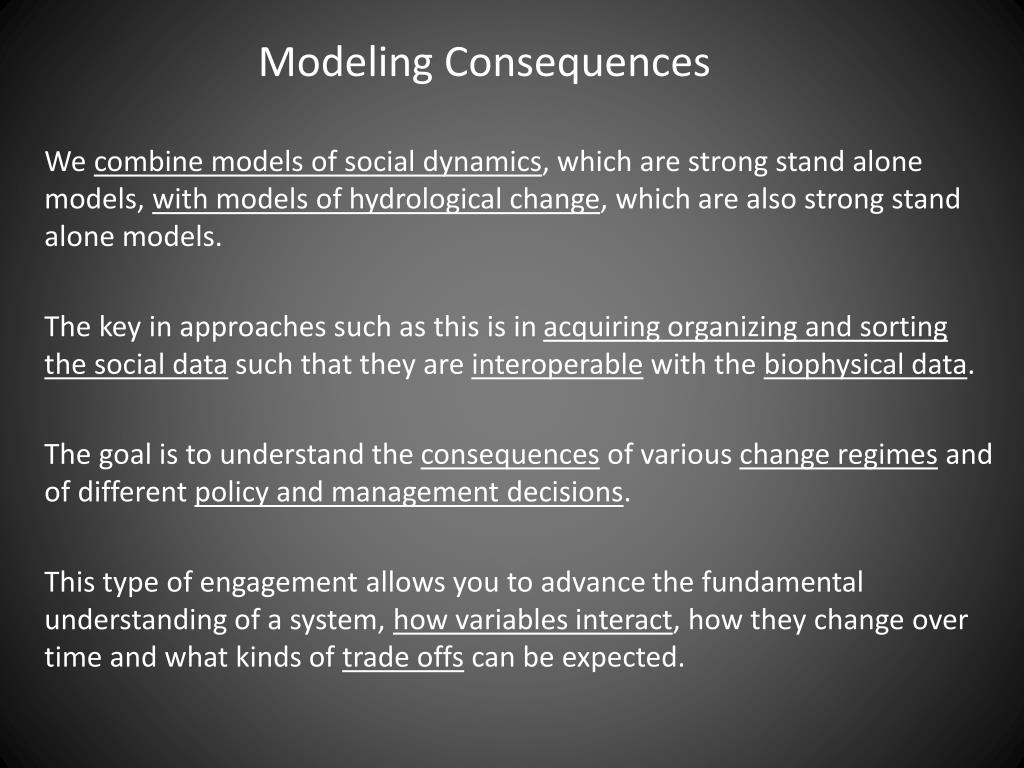 Modeling Consequences

We combine models of social dynamics, which are strong stand alone models, with models of hydrological change, which are also strong stand alone models.

The key in approaches such as this is in acquiring organizing and sorting the social data such that they are interoperable with the biophysical data.

The goal is to understand the consequences of various change regimes and of different policy and management decisions.

This type of engagement allows you to advance the fundamental understanding of a system, how variables interact, how they change over time and what kinds of trade offs can be expected.